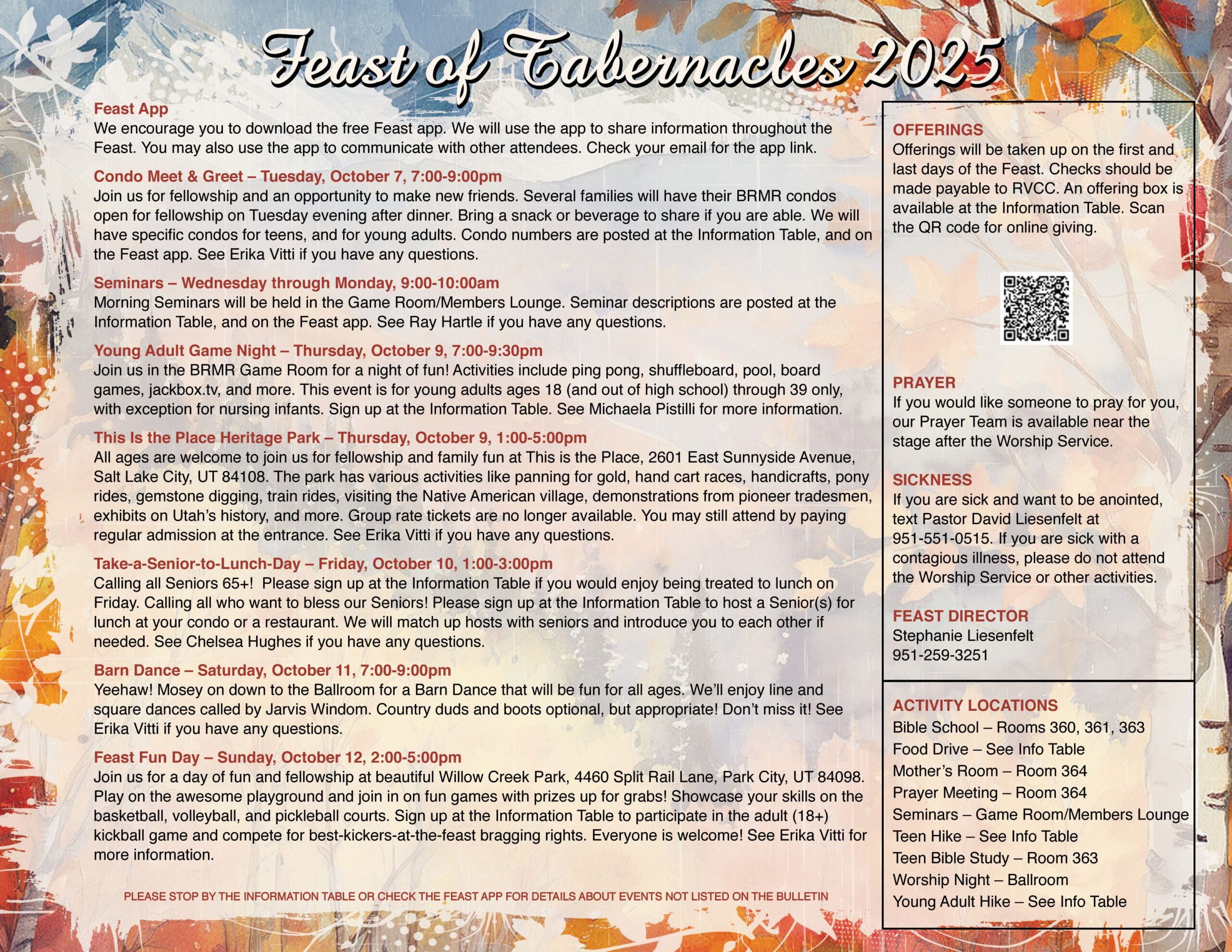 Feast of Tabernacles 2025

Feast App
We encourage you to download the free Feast app. We will use the app to share information throughout the Feast. You may also use the app to communicate with other attendees. Check your email for the app link.

Condo Meet & Greet – Tuesday, October 7, 7:00-9:00pm
Join us for fellowship and an opportunity to make new friends. Several families will have their BRMR condos open for fellowship on Tuesday evening after dinner. Bring a snack or beverage to share if you are able. We will have specific condos for teens, and for young adults. Condo numbers are posted at the Information Table, and on the Feast app. See Erika Vitti if you have any questions.

Seminars – Wednesday through Monday, 9:00-10:00am
Morning Seminars will be held in the Game Room/Members Lounge. Seminar descriptions are posted at the Information Table, and on the Feast app. See Ray Hartle if you have any questions.

Young Adult Game Night – Thursday, October 9, 7:00-9:30pm
Join us in the BRMR Game Room for a night of fun! Activities include ping pong, shuffleboard, pool, board games, jackbox.tv, and more. This event is for young adults ages 18 (and out of high school) through 39 only, with exception for nursing infants. Sign up at the Information Table. See Michaela Pistilli for more information.

This Is the Place Heritage Park – Thursday, October 9, 1:00-5:00pm
All ages are welcome to join us for fellowship and family fun at This is the Place, 2601 East Sunnyside Avenue, Salt Lake City, UT 84108. The park has various activities like panning for gold, hand cart races, handicrafts, pony rides, gemstone digging, train rides, visiting the Native American village, demonstrations from pioneer tradesmen, exhibits on Utah's history, and more. Group rate tickets are no longer available. You may still attend by paying regular admission at the entrance. See Erika Vitti if you have any questions.

Take-a-Senior-to-Lunch-Day – Friday, October 10, 1:00-3:00pm
Calling all Seniors 65+! Please sign up at the Information Table if you would enjoy being treated to lunch on Friday. Calling all who want to bless our Seniors! Please sign up at the Information Table to host a Senior(s) for lunch at your condo or a restaurant. We will match up hosts with seniors and introduce you to each other if needed. See Chelsea Hughes if you have any questions.

Barn Dance – Saturday, October 11, 7:00-9:00pm
Yeehaw! Mosey on down to the Ballroom for a Barn Dance that will be fun for all ages. We'll enjoy line and square dances called by Jarvis Windom. Country duds and boots optional, but appropriate! Don't miss it! See Erika Vitti if you have any questions.

Feast Fun Day – Sunday, October 12, 2:00-5:00pm
Join us for a day of fun and fellowship at beautiful Willow Creek Park, 4460 Split Rail Lane, Park City, UT 84098. Play on the awesome playground and join in on fun games with prizes up for grabs! Showcase your skills on the basketball, volleyball, and pickleball courts. Sign up at the Information Table to participate in the adult (18+) kickball game and compete for best-kickers-at-the-feast bragging rights. Everyone is welcome! See Erika Vitti for more information.

PLEASE STOP BY THE INFORMATION TABLE OR CHECK THE FEAST APP FOR DETAILS ABOUT EVENTS NOT LISTED ON THE BULLETIN

OFFERINGS
Offerings will be taken up on the first and last days of the Feast. Checks should be made payable to RVCC. An offering box is available at the Information Table. Scan the QR code for online giving.

PRAYER
If you would like someone to pray for you, our Prayer Team is available near the stage after the Worship Service.

SICKNESS
If you are sick and want to be anointed, text Pastor David Liesenfelt at 951-551-0515. If you are sick with a contagious illness, please do not attend the Worship Service or other activities.

FEAST DIRECTOR
Stephanie Liesenfelt
951-259-3251

ACTIVITY LOCATIONS
Bible School – Rooms 360, 361, 363
Food Drive – See Info Table
Mother's Room – Room 364
Prayer Meeting – Room 364
Seminars – Game Room/Members Lounge
Teen Hike – See Info Table
Teen Bible Study – Room 363
Worship Night – Ballroom
Young Adult Hike – See Info Table